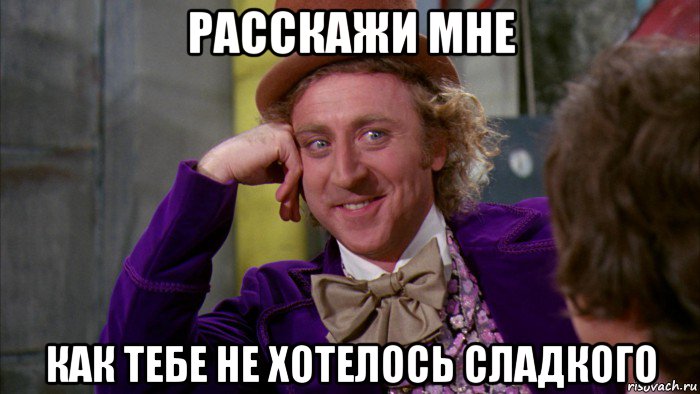 РАССКАЖИ МНЕ

КАК ТЕБЕ НЕ ХОТЕЛОСЬ СЛАДКОГО

risovach.ru